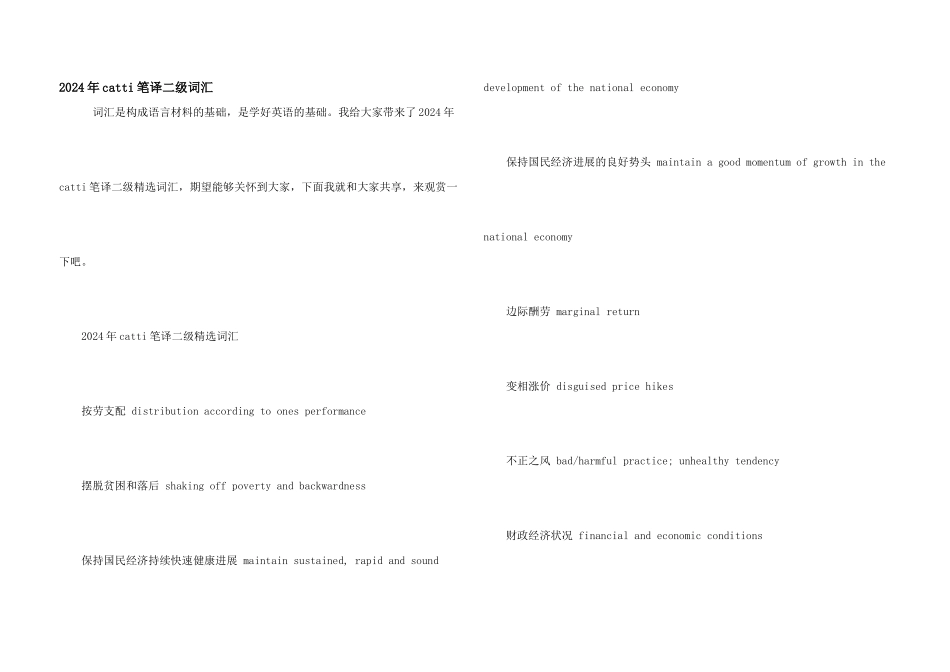 2024年catti笔译二级词汇

词汇是构成语言材料的基础，是学好英语的基础。我给大家带来了2024年catti笔译二级精选词汇，期望能够关怀到大家，下面我就和大家共享，来观赏一下吧。

2024年catti笔译二级精选词汇

按劳支配 distribution according to ones performance

摆脱贫困和落后 shaking off poverty and backwardness

保持国民经济持续快速健康进展 maintain sustained, rapid and sound development of the national economy

保持国民经济进展的良好势头 maintain a good momentum of growth in the national economy

边际酬劳 marginal return

变相涨价 disguised price hikes

不正之风 bad/harmful practice; unhealthy tendency

财政经济状况 financial and economic conditions